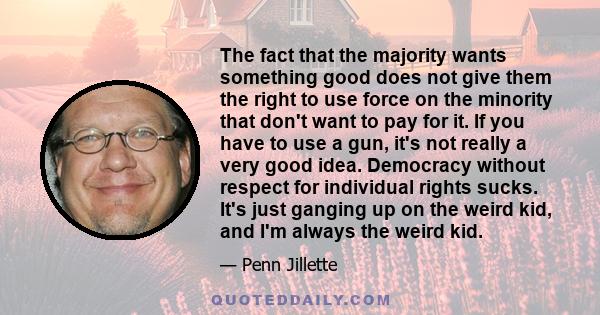 The fact that the majority wants something good does not give them the right to use force on the minority that don't want to pay for it. If you have to use a gun, it's not really a very good idea. Democracy without respect for individual rights sucks. It's just ganging up on the weird kid, and I'm always the weird kid.

— Penn Jillette

QUOTEDDAILY.COM